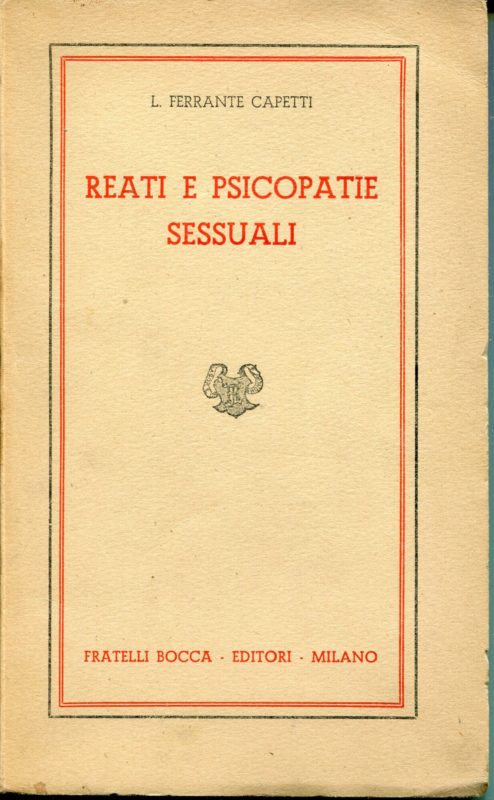 L. FERRANTE CAPETTI

REATI E PSICOPATIE SESSUALI

FRATELLI BOCCA - EDITORI - MILANO